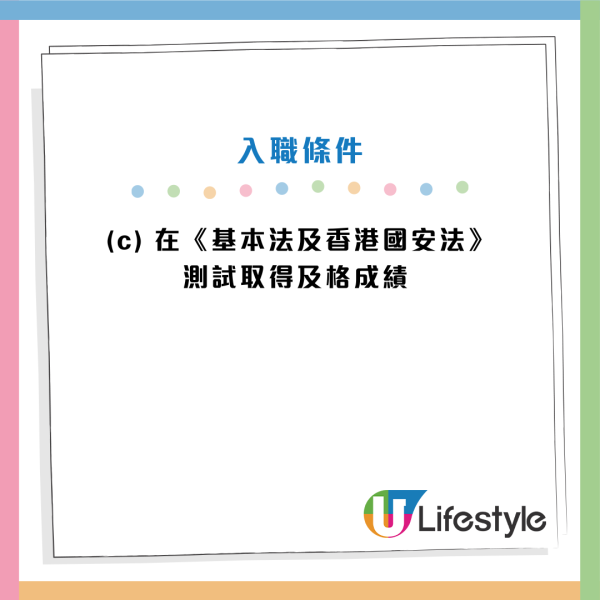 入職條件

(c) 在《基本法及香港國安法》測試取得及格成績

U Lifestyle